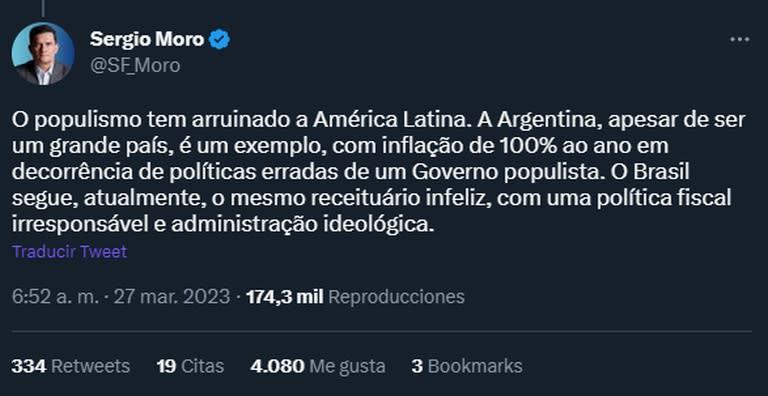 Sergio Moro
@SF_Moro

O populismo tem arruinado a América Latina. A Argentina, apesar de ser um grande país, é um exemplo, com inflação de 100% ao ano em decorrência de políticas erradas de um Governo populista. O Brasil segue, atualmente, o mesmo receituário infeliz, com uma política fiscal irresponsável e administração ideológica.

Traducir Tweet

6:52 a. m. · 27 mar. 2023 · 174,3 mil Reproducciones

334 Retweets 19 Citas 4.080 Me gusta 3 Bookmarks